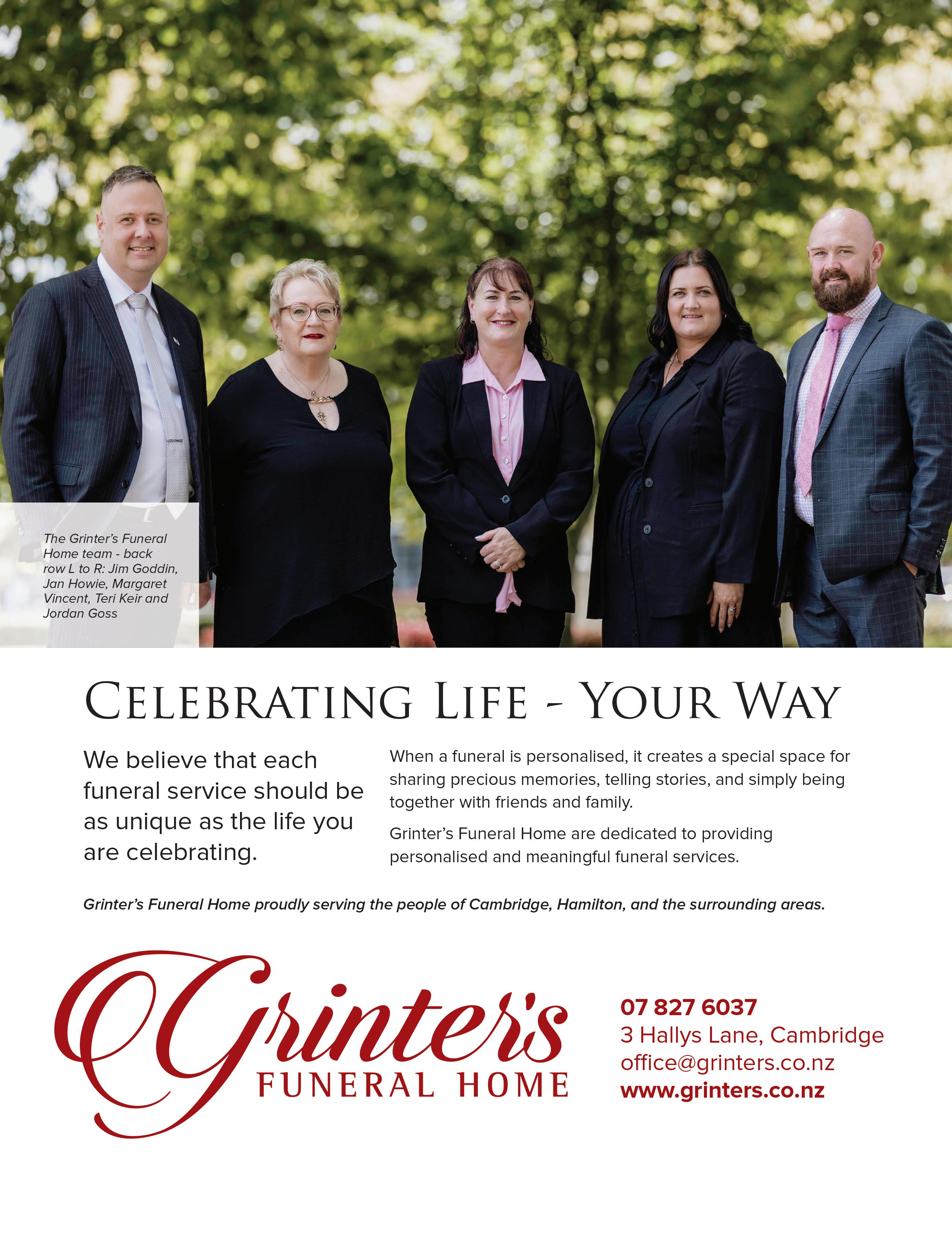 The Grinter's Funeral Home team - back row L to R: Jim Goddin, Jan Howie, Margaret Vincent, Teri Keir and Jordan Goss

CELEBRATING LIFE - YOUR WAY

We believe that each funeral service should be as unique as the life you are celebrating.

When a funeral is personalised, it creates a special space for sharing precious memories, telling stories, and simply being together with friends and family.

Grinter's Funeral Home are dedicated to providing personalised and meaningful funeral services.

Grinter's Funeral Home proudly serving the people of Cambridge, Hamilton, and the surrounding areas.

Grinter's
FUNERAL HOME

07 827 6037
3 Hallys Lane, Cambridge
office@grinters.co.nz
www.grinters.co.nz